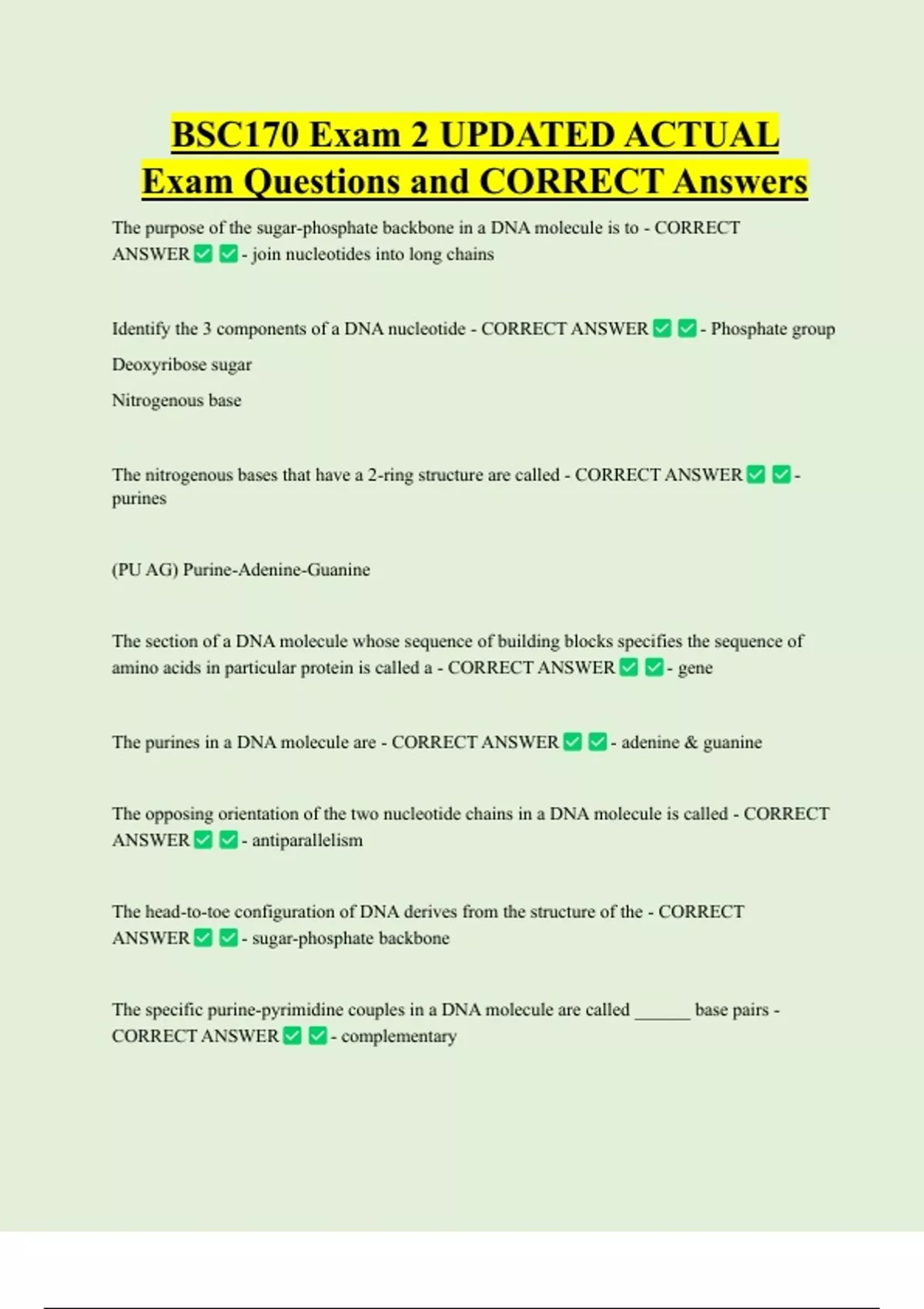 BSC170 Exam 2 UPDATED ACTUAL Exam Questions and CORRECT Answers

The purpose of the sugar-phosphate backbone in a DNA molecule is to - CORRECT ANSWER ✅ ✅ - join nucleotides into long chains

Identify the 3 components of a DNA nucleotide - CORRECT ANSWER ✅ ✅ - Phosphate group

Deoxyribose sugar

Nitrogenous base

The nitrogenous bases that have a 2-ring structure are called - CORRECT ANSWER ✅ ✅ - purines

(PU AG) Purine-Adenine-Guanine

The section of a DNA molecule whose sequence of building blocks specifies the sequence of amino acids in particular protein is called a - CORRECT ANSWER ✅ ✅ - gene

The purines in a DNA molecule are - CORRECT ANSWER ✅ ✅ - adenine & guanine

The opposing orientation of the two nucleotide chains in a DNA molecule is called - CORRECT ANSWER ✅ ✅ - antiparallelism

The head-to-toe configuration of DNA derives from the structure of the - CORRECT ANSWER ✅ ✅ - sugar-phosphate backbone

The specific purine-pyrimidine couples in a DNA molecule are called ______ base pairs - CORRECT ANSWER ✅ ✅ - complementary